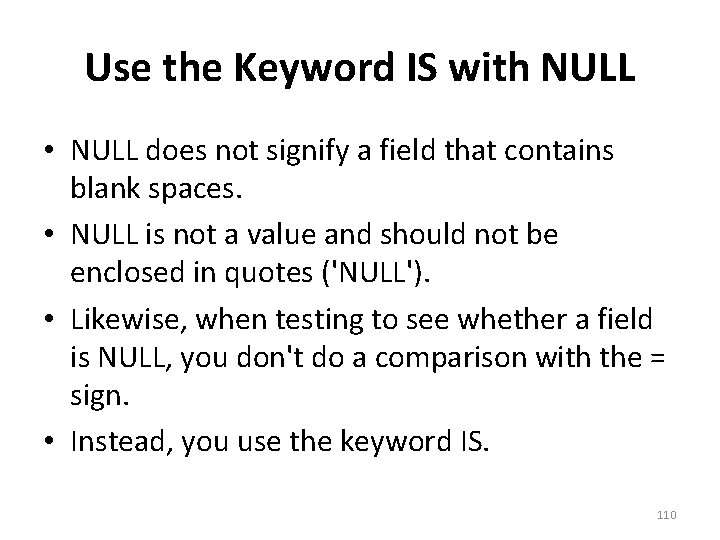 Use the Keyword IS with NULL

• NULL does not signify a field that contains blank spaces.

• NULL is not a value and should not be enclosed in quotes ('NULL').

• Likewise, when testing to see whether a field is NULL, you don't do a comparison with the = sign.

• Instead, you use the keyword IS.

110